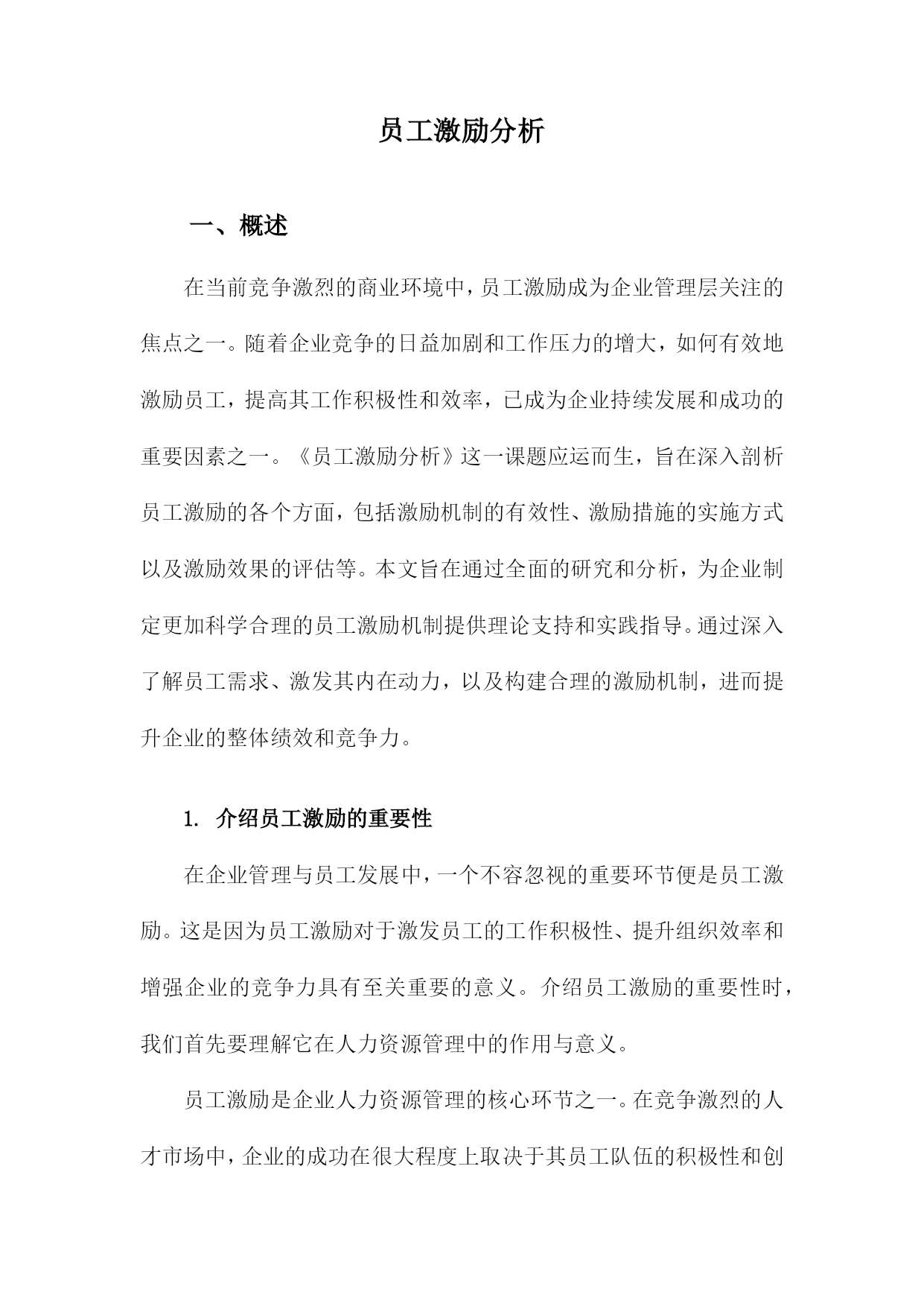 员工激励分析

一、概述

在当前竞争激烈的商业环境中，员工激励成为企业管理层关注的焦点之一。随着企业竞争的日益加剧和工作压力的增大，如何有效地激励员工，提高其工作积极性和效率，已成为企业持续发展和成功的重要因素之一。《员工激励分析》这一课题应运而生，旨在深入剖析员工激励的各个方面，包括激励机制的有效性、激励措施的实施方式以及激励效果的评估等。本文旨在通过全面的研究和分析，为企业制定更加科学合理的员工激励机制提供理论支持和实践指导。通过深入了解员工需求、激发其内在动力，以及构建合理的激励机制，进而提升企业的整体绩效和竞争力。

1. 介绍员工激励的重要性

在企业管理与员工发展中，一个不容忽视的重要环节便是员工激励。这是因为员工激励对于激发员工的工作积极性、提升组织效率和增强企业的竞争力具有至关重要的意义。介绍员工激励的重要性时，我们首先要理解它在人力资源管理中的作用与意义。

员工激励是企业人力资源管理的核心环节之一。在竞争激烈的人才市场中，企业的成功在很大程度上取决于其员工队伍的积极性和创